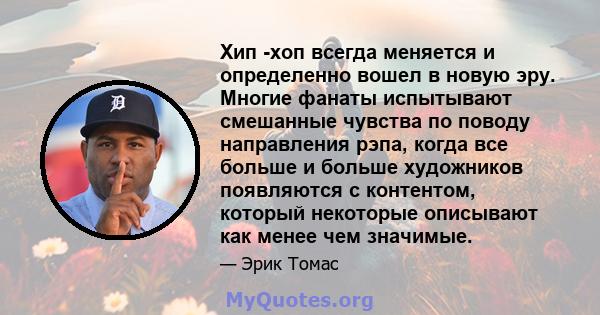 Хип -хоп всегда меняется и определенно вошел в новую эру. Многие фанаты испытывают смешанные чувства по поводу направления рэпа, когда все больше и больше художников появляются с контентом, который некоторые описывают как менее чем значимые.

— Эрик Томас

MyQuotes.org